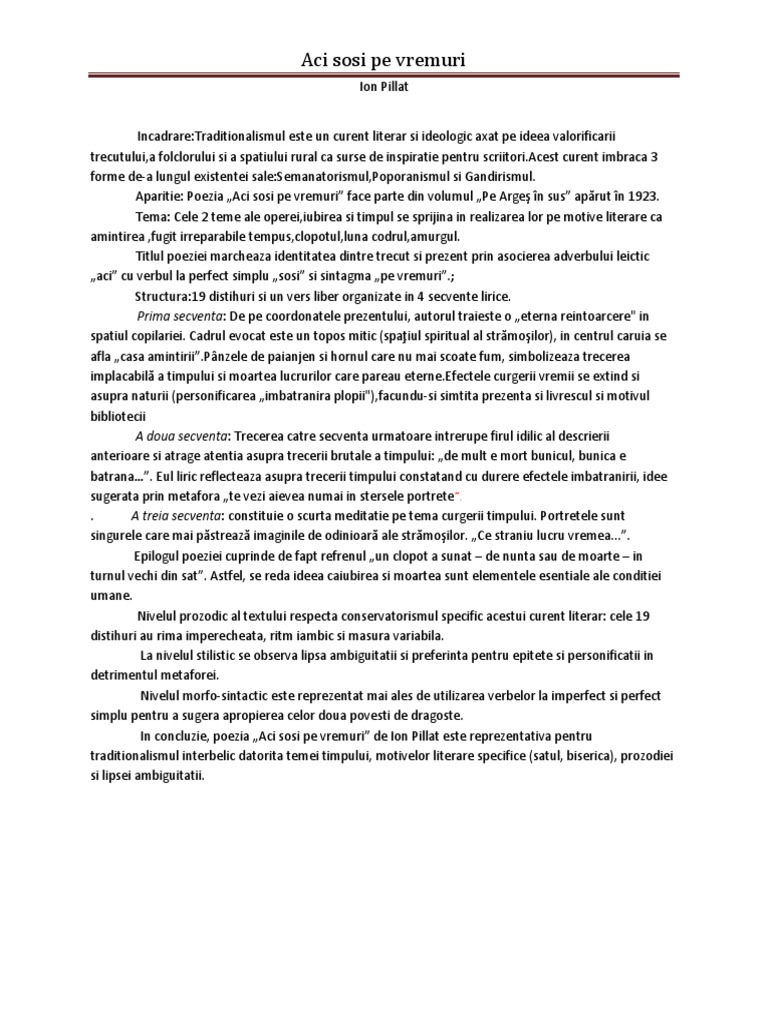 Aci sosi pe vremuri

Ion Pillat

Incadrare:Traditionalismul este un curent literar si ideologic axat pe ideea valorificarii trecutului,a folclorului si a spatiului rural ca surse de inspiratie pentru scriitori.Acest curent imbraca 3 forme de-a lungul existentei sale:Semanatorismul,Poporanismul si Gandirismul.

Aparitie: Poezia „Aci sosi pe vremuri" face parte din volumul „Pe Argeş în sus" apărut în 1923.

Tema: Cele 2 teme ale operei,iubirea si timpul se sprijina in realizarea lor pe motive literare ca amintirea ,fugit irreparabile tempus,clopotul,luna codrul,amurgul.

Titlul poeziei marcheaza identitatea dintre trecut si prezent prin asocierea adverbului leictic „aci" cu verbul la perfect simplu „sosi" si sintagma „pe vremuri".;

Structura:19 distihuri si un vers liber organizate in 4 secvente lirice.

Prima secventa: De pe coordonatele prezentului, autorul traieste o „eterna reintoarcere" in spatiul copilariei. Cadrul evocat este un topos mitic (spaţiul spiritual al strămoşilor), in centrul caruia se afla „casa amintirii".Pânzele de paianjen si hornul care nu mai scoate fum, simbolizeaza trecerea implacabilă a timpului si moartea lucrurilor care pareau eterne.Efectele curgerii vremii se extind si asupra naturii (personificarea „imbatranira plopii"),facundu-si simtita prezenta si livrescul si motivul bibliotecii

A doua secventa: Trecerea catre secventa urmatoare intrerupe firul idilic al descrierii anterioare si atrage atentia asupra trecerii brutale a timpului: „de mult e mort bunicul, bunica e batrana...". Eul liric reflecteaza asupra trecerii timpului constatand cu durere efectele imbatranirii, idee sugerata prin metafora „te vezi aievea numai in stersele portrete".

. A treia secventa: constituie o scurta meditatie pe tema curgerii timpului. Portretele sunt singurele care mai păstrează imaginile de odinioară ale strămoşilor. „Ce straniu lucru vremea...".

Epilogul poeziei cuprinde de fapt refrenul „un clopot a sunat – de nunta sau de moarte – in turnul vechi din sat". Astfel, se reda ideea caiubirea si moartea sunt elementele esentiale ale conditiei umane.

Nivelul prozodic al textului respecta conservatorismul specific acestui curent literar: cele 19 distihuri au rima imperecheata, ritm iambic si masura variabila.

La nivelul stilistic se observa lipsa ambiguitatii si preferinta pentru epitete si personificatii in detrimentul metaforei.

Nivelul morfo-sintactic este reprezentat mai ales de utilizarea verbelor la imperfect si perfect simplu pentru a sugera apropierea celor doua povesti de dragoste.

In concluzie, poezia „Aci sosi pe vremuri" de Ion Pillat este reprezentativa pentru traditionalismul interbelic datorita temei timpului, motivelor literare specifice (satul, biserica), prozodiei si lipsei ambiguitatii.